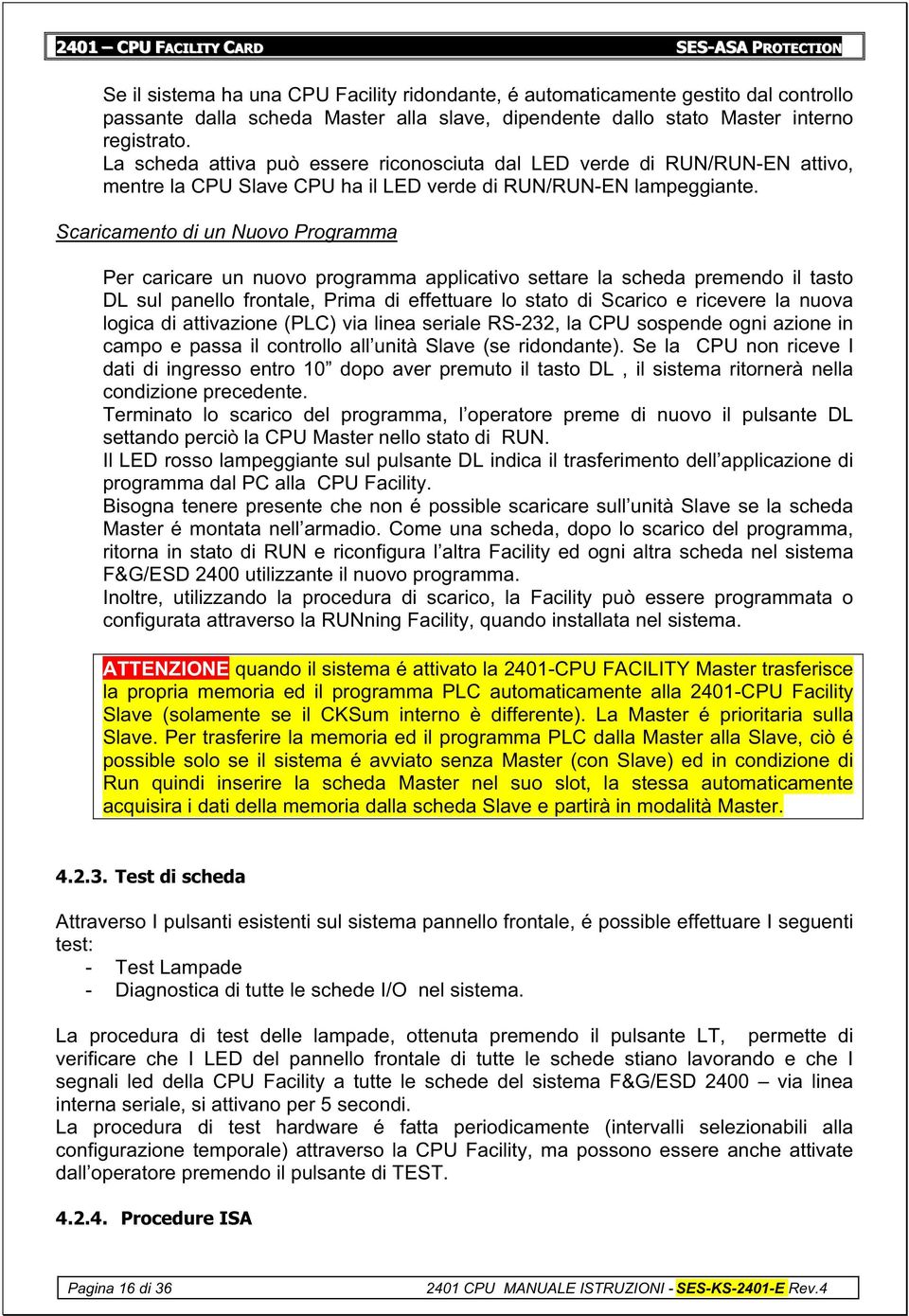 2401 – CPU FACILITY CARD SES-ASA PROTECTION

Se il sistema ha una CPU Facility ridondante, é automaticamente gestito dal controllo passante dalla scheda Master alla slave, dipendente dallo stato Master interno registrato.
La scheda attiva può essere riconosciuta dal LED verde di RUN/RUN-EN attivo, mentre la CPU Slave CPU ha il LED verde di RUN/RUN-EN lampeggiante.

Scaricamento di un Nuovo Programma

Per caricare un nuovo programma applicativo settare la scheda premendo il tasto DL sul panello frontale, Prima di effettuare lo stato di Scarico e ricevere la nuova logica di attivazione (PLC) via linea seriale RS-232, la CPU sospende ogni azione in campo e passa il controllo all'unità Slave (se ridondante). Se la CPU non riceve I dati di ingresso entro 10" dopo aver premuto il tasto DL , il sistema ritornerà nella condizione precedente.
Terminato lo scarico del programma, l'operatore preme di nuovo il pulsante DL settando perciò la CPU Master nello stato di RUN.
Il LED rosso lampeggiante sul pulsante DL indica il trasferimento dell'applicazione di programma dal PC alla CPU Facility.
Bisogna tenere presente che non é possible scaricare sull'unità Slave se la scheda Master é montata nell'armadio. Come una scheda, dopo lo scarico del programma, ritorna in stato di RUN e riconfigura l'altra Facility ed ogni altra scheda nel sistema F&G/ESD 2400 utilizzante il nuovo programma.
Inoltre, utilizzando la procedura di scarico, la Facility può essere programmata o configurata attraverso la RUNning Facility, quando installata nel sistema.

ATTENZIONE quando il sistema é attivato la 2401-CPU FACILITY Master trasferisce la propria memoria ed il programma PLC automaticamente alla 2401-CPU Facility Slave (solamente se il CKSum interno è differente). La Master é prioritaria sulla Slave. Per trasferire la memoria ed il programma PLC dalla Master alla Slave, ciò é possible solo se il sistema é avviato senza Master (con Slave) ed in condizione di Run quindi inserire la scheda Master nel suo slot, la stessa automaticamente acquisira i dati della memoria dalla scheda Slave e partirà in modalità Master.

4.2.3. Test di scheda

Attraverso I pulsanti esistenti sul sistema pannello frontale, é possible effettuare I seguenti test:
- Test Lampade
- Diagnostica di tutte le schede I/O nel sistema.

La procedura di test delle lampade, ottenuta premendo il pulsante LT, permette di verificare che I LED del pannello frontale di tutte le schede stiano lavorando e che I segnali led della CPU Facility a tutte le schede del sistema F&G/ESD 2400 – via linea interna seriale, si attivano per 5 secondi.
La procedura di test hardware é fatta periodicamente (intervalli selezionabili alla configurazione temporale) attraverso la CPU Facility, ma possono essere anche attivate dall'operatore premendo il pulsante di TEST.

4.2.4. Procedure ISA

Pagina 16 di 36 2401 CPU MANUALE ISTRUZIONI - SES-KS-2401-E Rev.4